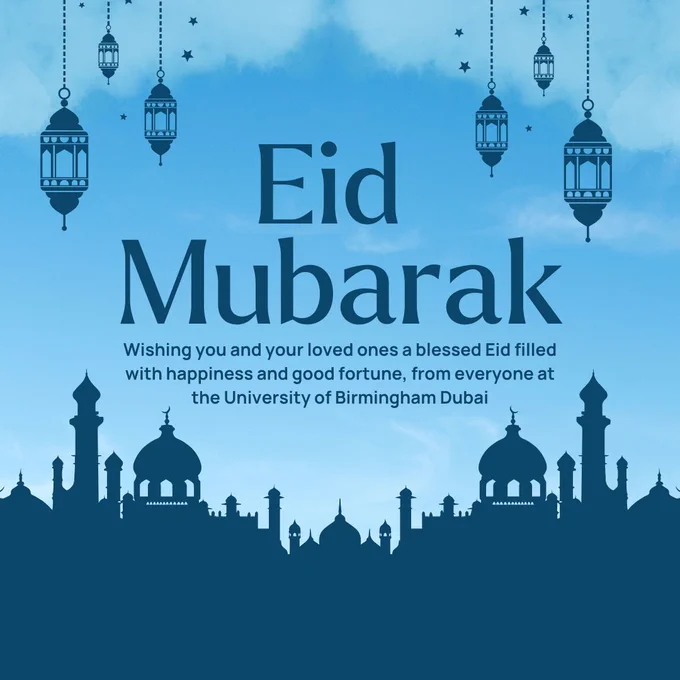 Eid Mubarak

Wishing you and your loved ones a blessed Eid filled with happiness and good fortune, from everyone at the University of Birmingham Dubai